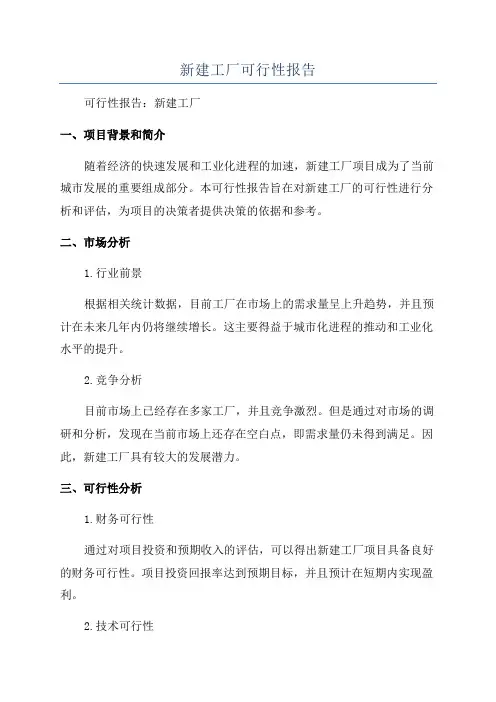 新建工厂可行性报告

可行性报告：新建工厂

一、项目背景和简介

随着经济的快速发展和工业化进程的加速，新建工厂项目成为了当前城市发展的重要组成部分。本可行性报告旨在对新建工厂的可行性进行分析和评估，为项目的决策者提供决策的依据和参考。

二、市场分析

1.行业前景

根据相关统计数据，目前工厂在市场上的需求量呈上升趋势，并且预计在未来几年内仍将继续增长。这主要得益于城市化进程的推动和工业化水平的提升。

2.竞争分析

目前市场上已经存在多家工厂，并且竞争激烈。但是通过对市场的调研和分析，发现在当前市场上还存在空白点，即需求量仍未得到满足。因此，新建工厂具有较大的发展潜力。

三、可行性分析

1.财务可行性

通过对项目投资和预期收入的评估，可以得出新建工厂项目具备良好的财务可行性。项目投资回报率达到预期目标，并且预计在短期内实现盈利。

2.技术可行性